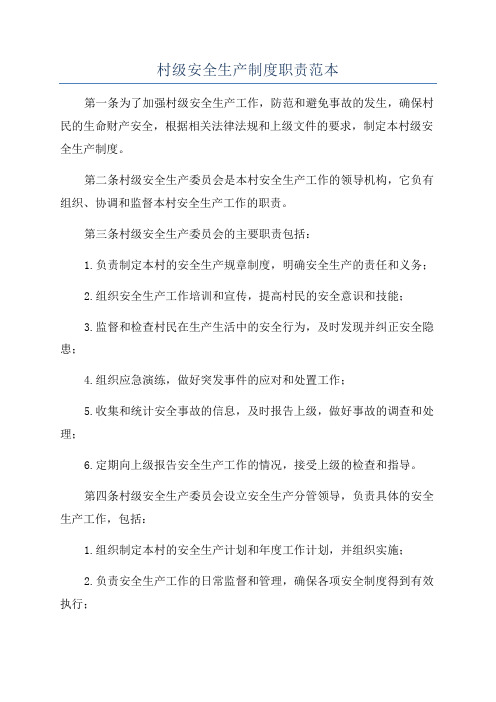 村级安全生产制度职责范本

第一条为了加强村级安全生产工作，防范和避免事故的发生，确保村民的生命财产安全，根据相关法律法规和上级文件的要求，制定本村级安全生产制度。

第二条村级安全生产委员会是本村安全生产工作的领导机构，它负有组织、协调和监督本村安全生产工作的职责。

第三条村级安全生产委员会的主要职责包括：

1.负责制定本村的安全生产规章制度，明确安全生产的责任和义务；

2.组织安全生产工作培训和宣传，提高村民的安全意识和技能；

3.监督和检查村民在生产生活中的安全行为，及时发现并纠正安全隐患；

4.组织应急演练，做好突发事件的应对和处置工作；

5.收集和统计安全事故的信息，及时报告上级，做好事故的调查和处理；

6.定期向上级报告安全生产工作的情况，接受上级的检查和指导。

第四条村级安全生产委员会设立安全生产分管领导，负责具体的安全生产工作，包括：

1.组织制定本村的安全生产计划和年度工作计划，并组织实施；

2.负责安全生产工作的日常监督和管理，确保各项安全制度得到有效执行；